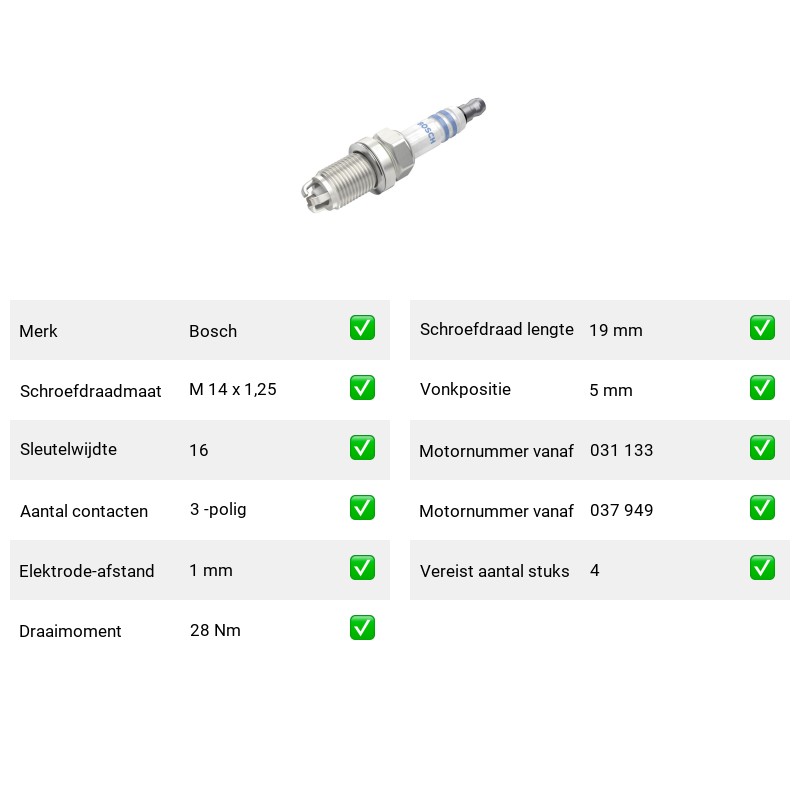 BOSCH

| Merk | Bosch | ✅ |
|---|---|---|
| Schroefdraadmaat | M 14 x 1,25 | ✅ |
| Sleutelwijdte | 16 | ✅ |
| Aantal contacten | 3 -polig | ✅ |
| Elektrode-afstand | 1 mm | ✅ |
| Draaimoment | 28 Nm | ✅ |

| Schroefdraad lengte | 19 mm | ✅ |
|---|---|---|
| Vonkpositie | 5 mm | ✅ |
| Motornummer vanaf | 031 133 | ✅ |
| Motornummer vanaf | 037 949 | ✅ |
| Vereist aantal stuks | 4 | ✅ |